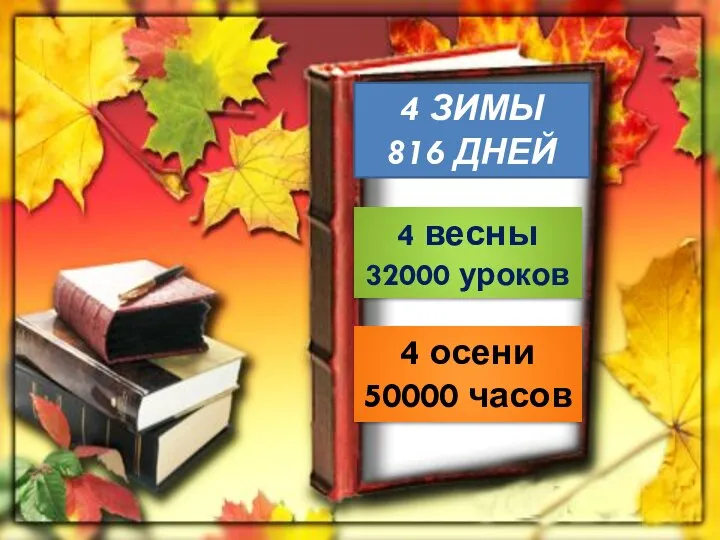 4 ЗИМЫ
816 ДНЕЙ

4 весны
32000 уроков

4 осени
50000 часов